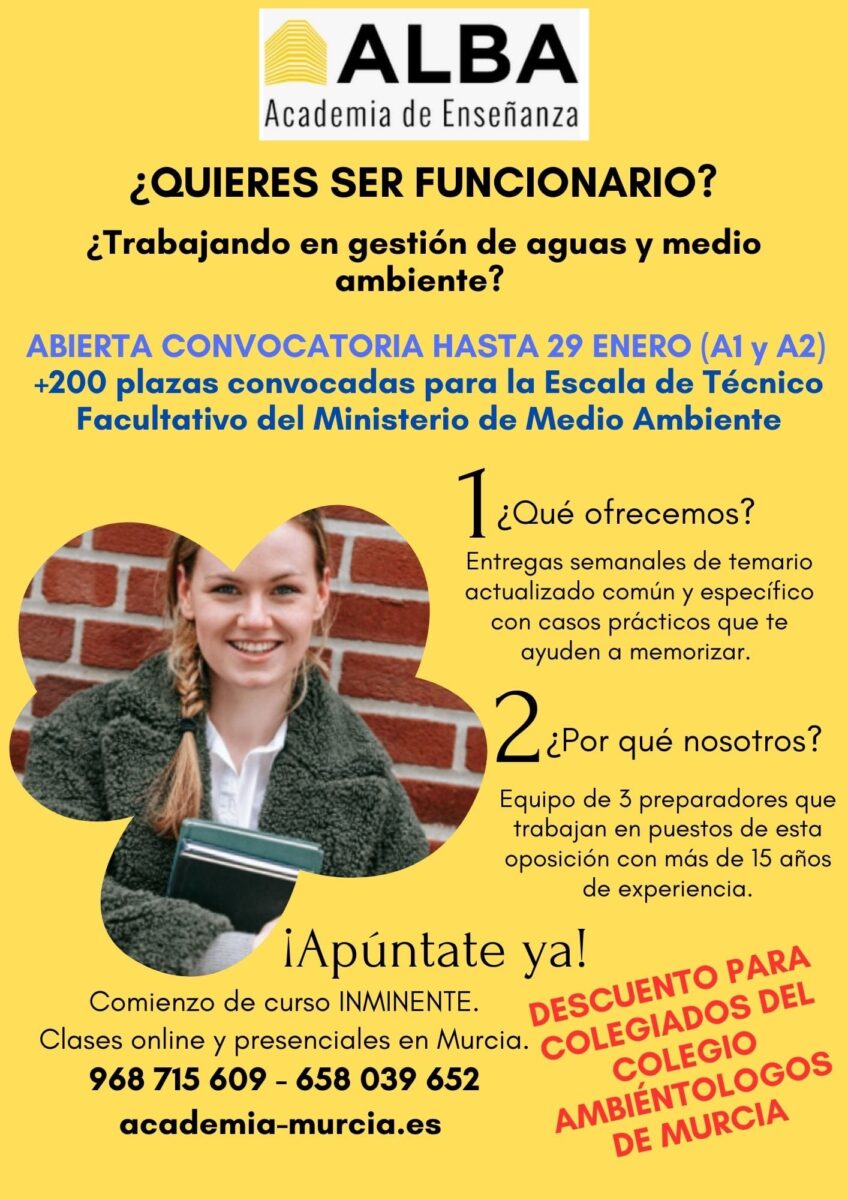 ALBA
Academia de Enseñanza

¿QUIERES SER FUNCIONARIO?

¿Trabajando en gestión de aguas y medio ambiente?

ABIERTA CONVOCATORIA HASTA 29 ENERO (A1 y A2)
+200 plazas convocadas para la Escala de Técnico Facultativo del Ministerio de Medio Ambiente

1 ¿Qué ofrecemos?

Entregas semanales de temario actualizado común y específico con casos prácticos que te ayuden a memorizar.

2 ¿Por qué nosotros?

Equipo de 3 preparadores que trabajan en puestos de esta oposición con más de 15 años de experiencia.

¡Apúntate ya!

Comienzo de curso INMINENTE.
Clases online y presenciales en Murcia.
968 715 609 - 658 039 652
academia-murcia.es

DESCUENTO PARA COLEGIADOS DEL COLEGIO AMBIÉNTOLOGOS DE MURCIA